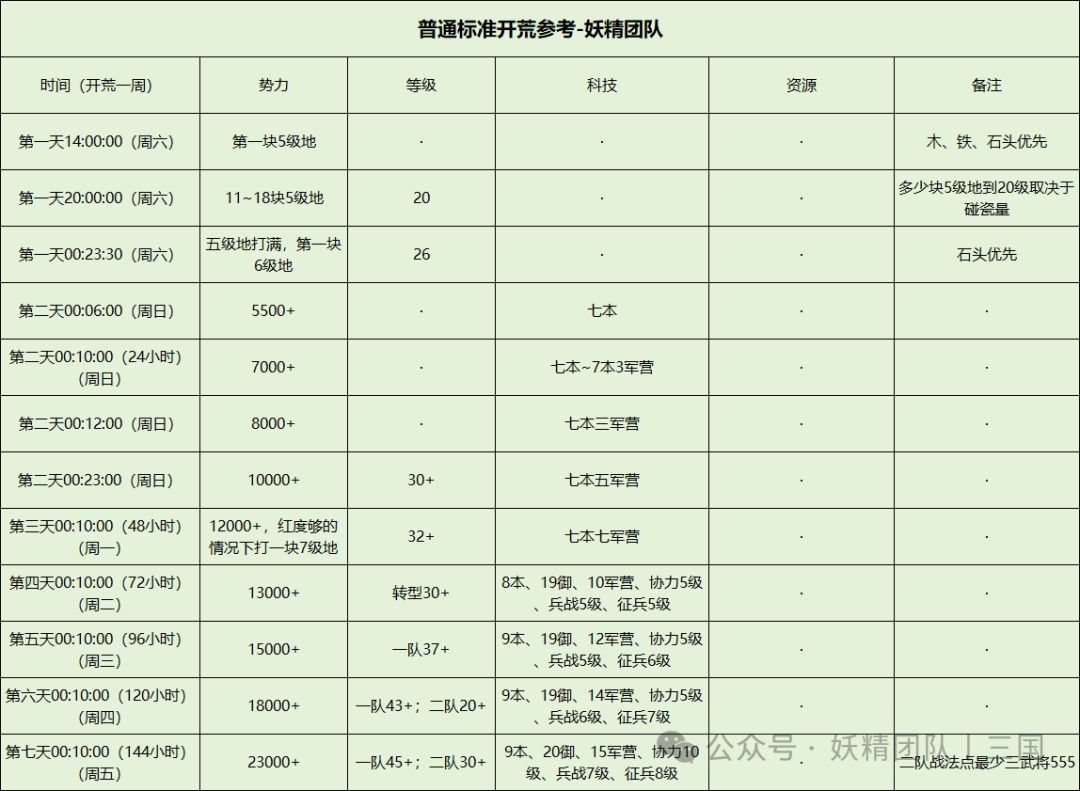 普通标准开荒参考-妖精团队

| 时间（开荒一周） | 势力 | 等级 | 科技 | 资源 | 备注 |
|---|---|---|---|---|---|
| 第一天14:00:00（周六） | 第一块5级地 | · | · | · | 木、铁、石头优先 |
| 第一天20:00:00（周六） | 11~18块5级地 | 20 | · | · | 多少块5级地到20级取决于碰瓷量 |
| 第一天00:23:30（周六） | 五级地打满，第一块6级地 | 26 | · | · | 石头优先 |
| 第二天00:06:00（周日） | 5500+ | · | 七本 | · | · |
| 第二天00:10:00（24小时）（周日） | 7000+ | · | 七本~7本3军营 | · | · |
| 第二天00:12:00（周日） | 8000+ | · | 七本三军营 | · | · |
| 第二天00:23:00（周日） | 10000+ | 30+ | 七本五军营 | · | · |
| 第三天00:10:00（48小时）（周一） | 12000+，红度够的情况下打一块7级地 | 32+ | 七本七军营 | · | · |
| 第四天00:10:00（72小时）（周二） | 13000+ | 转型30+ | 8本、19御、10军营、协力5级、兵战5级、征兵5级 | · | · |
| 第五天00:10:00（96小时）（周三） | 15000+ | 一队37+ | 9本、19御、12军营、协力5级、兵战5级、征兵6级 | · | · |
| 第六天00:10:00（120小时）（周四） | 18000+ | 一队43+；二队20+ | 9本、19御、14军营、协力5级、兵战6级、征兵7级 | · | · |
| 第七天00:10:00（144小时）（周五） | 23000+ | 一队45+；二队30+ | 9本、20御、15军营、协力10级、兵战7级、征兵8级 | · | 二队战法点最少三武将555 |

公众号 · 妖精团队丨三国